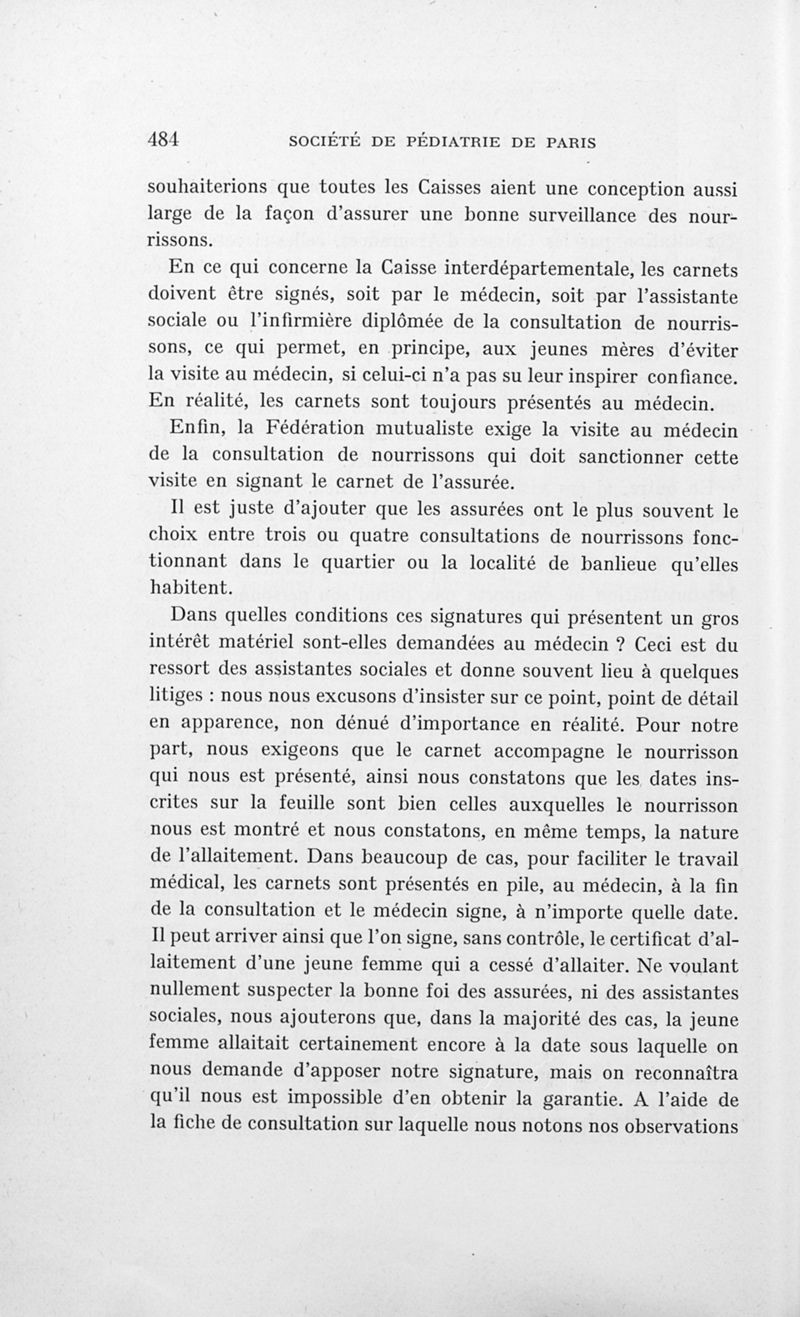 484 SOCIÉTÉ DE PÉDIATRIE DE PARIS

souhaiterions que toutes les Caisses aient une conception aussi large de la façon d'assurer une bonne surveillance des nourrissons.

En ce qui concerne la Caisse interdépartementale, les carnets doivent être signés, soit par le médecin, soit par l'assistante sociale ou l'infirmière diplômée de la consultation de nourrissons, ce qui permet, en principe, aux jeunes mères d'éviter la visite au médecin, si celui-ci n'a pas su leur inspirer confiance. En réalité, les carnets sont toujours présentés au médecin.

Enfin, la Fédération mutualiste exige la visite au médecin de la consultation de nourrissons qui doit sanctionner cette visite en signant le carnet de l'assurée.

Il est juste d'ajouter que les assurées ont le plus souvent le choix entre trois ou quatre consultations de nourrissons fonctionnant dans le quartier ou la localité de banlieue qu'elles habitent.

Dans quelles conditions ces signatures qui présentent un gros intérêt matériel sont-elles demandées au médecin ? Ceci est du ressort des assistantes sociales et donne souvent lieu à quelques litiges : nous nous excusons d'insister sur ce point, point de détail en apparence, non dénué d'importance en réalité. Pour notre part, nous exigeons que le carnet accompagne le nourrisson qui nous est présenté, ainsi nous constatons que les dates inscrites sur la feuille sont bien celles auxquelles le nourrisson nous est montré et nous constatons, en même temps, la nature de l'allaitement. Dans beaucoup de cas, pour faciliter le travail médical, les carnets sont présentés en pile, au médecin, à la fin de la consultation et le médecin signe, à n'importe quelle date. Il peut arriver ainsi que l'on signe, sans contrôle, le certificat d'allaitement d'une jeune femme qui a cessé d'allaiter. Ne voulant nullement suspecter la bonne foi des assurées, ni des assistantes sociales, nous ajouterons que, dans la majorité des cas, la jeune femme allaitait certainement encore à la date sous laquelle on nous demande d'apposer notre signature, mais on reconnaîtra qu'il nous est impossible d'en obtenir la garantie. A l'aide de la fiche de consultation sur laquelle nous notons nos observations